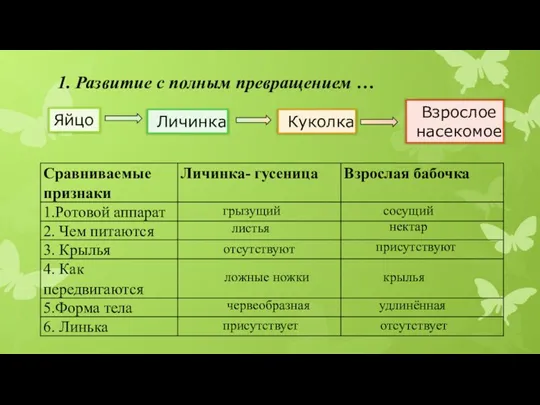 1. Развитие с полным превращением …

Яйцо

Личинка

Куколка

Взрослое насекомое

| Сравниваемые признаки | Личинка- гусеница | Взрослая бабочка |
|---|---|---|
| 1.Ротовой аппарат | грызущий | сосущий |
| 2. Чем питаются | листья | нектар |
| 3. Крылья | отсутствуют | присутствуют |
| 4. Как передвигаются | ложные ножки | крылья |
| 5.Форма тела | червеобразная | удлинённая |
| 6. Линька | присутствует | отсутствует |